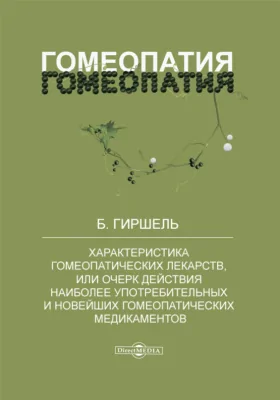 ГОМЕОПАТИЯ
ГОМЕОПАТИЯ

Б. ГИРШЕЛЬ

ХАРАКТЕРИСТИКА ГОМЕОПАТИЧЕСКИХ ЛЕКАРСТВ, ИЛИ ОЧЕРК ДЕЙСТВИЯ НАИБОЛЕЕ УПОТРЕБИТЕЛЬНЫХ И НОВЕЙШИХ ГОМЕОПАТИЧЕСКИХ МЕДИКАМЕНТОВ

DirectMEDIA